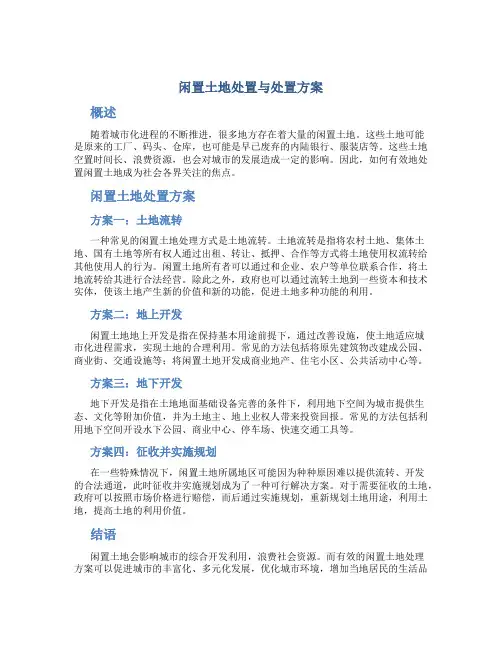 闲置土地处置与处置方案

概述

随着城市化进程的不断推进，很多地方存在着大量的闲置土地。这些土地可能是原来的工厂、码头、仓库，也可能是早已废弃的内陆银行、服装店等。这些土地空置时间长、浪费资源，也会对城市的发展造成一定的影响。因此，如何有效地处置闲置土地成为社会各界关注的焦点。

闲置土地处置方案

方案一：土地流转

一种常见的闲置土地处理方式是土地流转。土地流转是指将农村土地、集体土地、国有土地等所有权人通过出租、转让、抵押、合作等方式将土地使用权流转给其他使用人的行为。闲置土地所有者可以通过和企业、农户等单位联系合作，将土地流转给其进行合法经营。除此之外，政府也可以通过流转土地到一些资本和技术实体，使该土地产生新的价值和新的功能，促进土地多种功能的利用。

方案二：地上开发

闲置土地地上开发是指在保持基本用途前提下，通过改善设施，使土地适应城市化进程需求，实现土地的合理利用。常见的方法包括将原先建筑物改建成公园、商业街、交通设施等；将闲置土地开发成商业地产、住宅小区、公共活动中心等。

方案三：地下开发

地下开发是指在土地地面基础设备完善的条件下，利用地下空间为城市提供生态、文化等附加价值，并为土地主、地上业权人带来投资回报。常见的方法包括利用地下空间开设水下公园、商业中心、停车场、快速交通工具等。

方案四：征收并实施规划

在一些特殊情况下，闲置土地所属地区可能因为种种原因难以提供流转、开发的合法通道，此时征收并实施规划成为了一种可行解决方案。对于需要征收的土地，政府可以按照市场价格进行赔偿，而后通过实施规划，重新规划土地用途，利用土地，提高土地的利用价值。

结语

闲置土地会影响城市的综合开发利用，浪费社会资源。而有效的闲置土地处理方案可以促进城市的丰富化、多元化发展，优化城市环境，增加当地居民的生活品